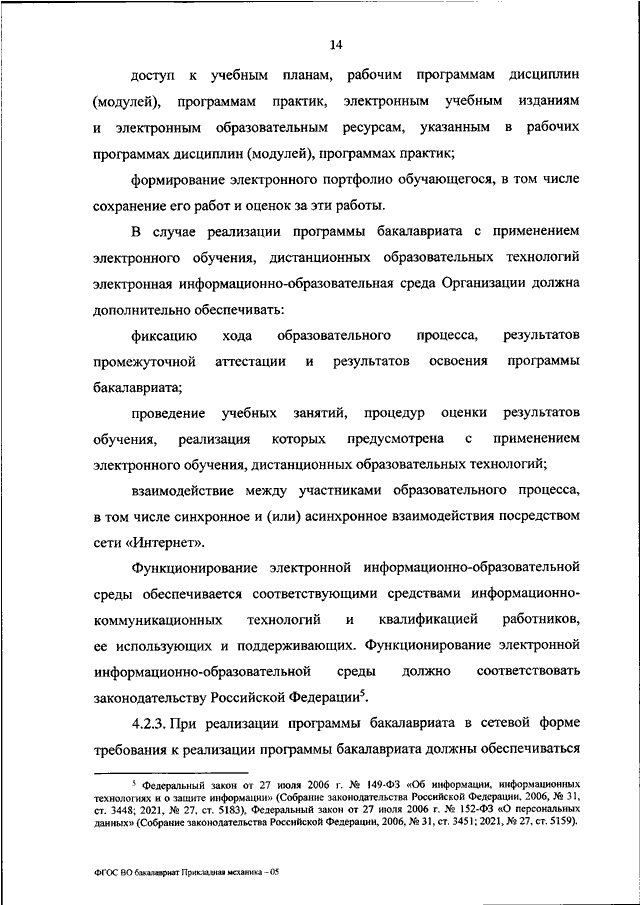 14

доступ к учебным планам, рабочим программам дисциплин (модулей), программам практик, электронным учебным изданиям и электронным образовательным ресурсам, указанным в рабочих программах дисциплин (модулей), программах практик;

формирование электронного портфолио обучающегося, в том числе сохранение его работ и оценок за эти работы.

В случае реализации программы бакалавриата с применением электронного обучения, дистанционных образовательных технологий электронная информационно-образовательная среда Организации должна дополнительно обеспечивать:

фиксацию хода образовательного процесса, результатов промежуточной аттестации и результатов освоения программы бакалавриата;

проведение учебных занятий, процедур оценки результатов обучения, реализация которых предусмотрена с применением электронного обучения, дистанционных образовательных технологий;

взаимодействие между участниками образовательного процесса, в том числе синхронное и (или) асинхронное взаимодействия посредством сети «Интернет».

Функционирование электронной информационно-образовательной среды обеспечивается соответствующими средствами информационно-коммуникационных технологий и квалификацией работников, ее использующих и поддерживающих. Функционирование электронной информационно-образовательной среды должно соответствовать законодательству Российской Федерации$^5$.

4.2.3. При реализации программы бакалавриата в сетевой форме требования к реализации программы бакалавриата должны обеспечиваться

$^5$ Федеральный закон от 27 июля 2006 г. № 149-ФЗ «Об информации, информационных технологиях и о защите информации» (Собрание законодательства Российской Федерации, 2006, № 31, ст. 3448; 2021, № 27, ст. 5183), Федеральный закон от 27 июля 2006 г. № 152-ФЗ «О персональных данных» (Собрание законодательства Российской Федерации, 2006, № 31, ст. 3451; 2021, № 27, ст. 5159).

ФГОС ВО бакалавриат Прикладная механика – 05